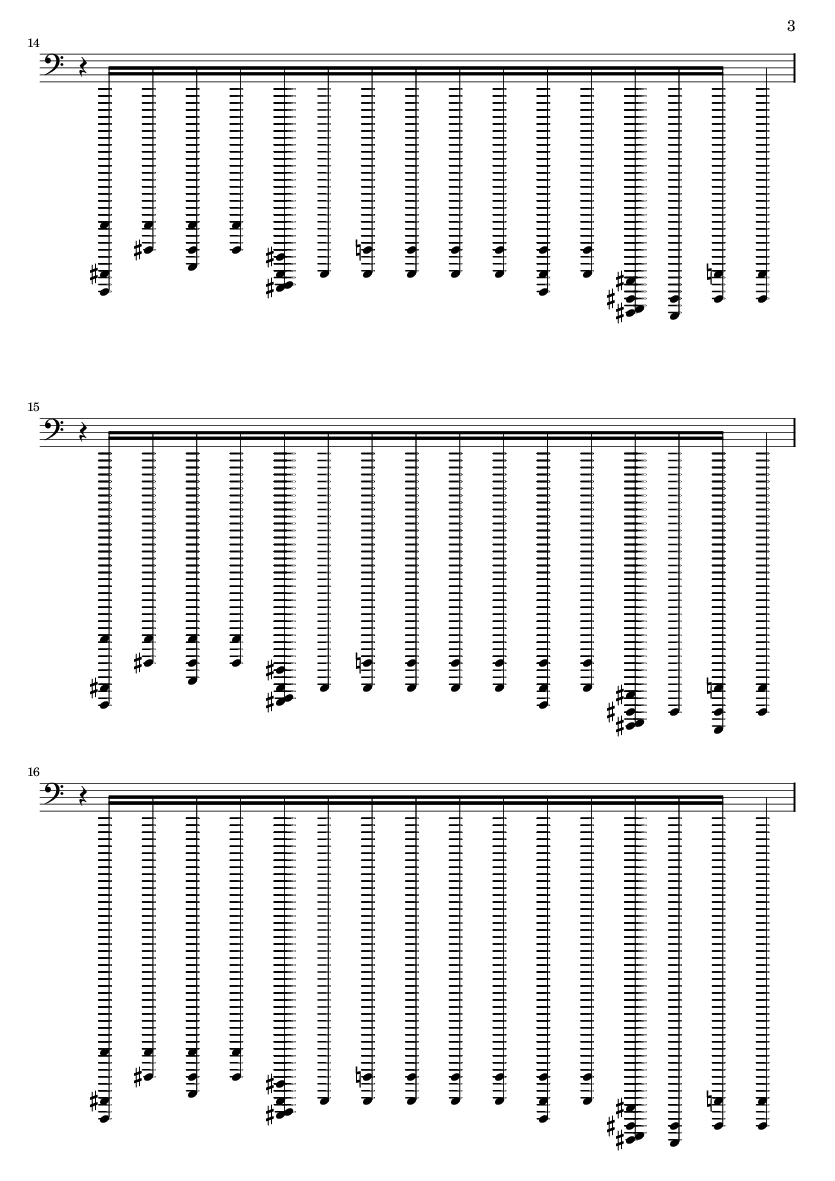 3

14

15

16